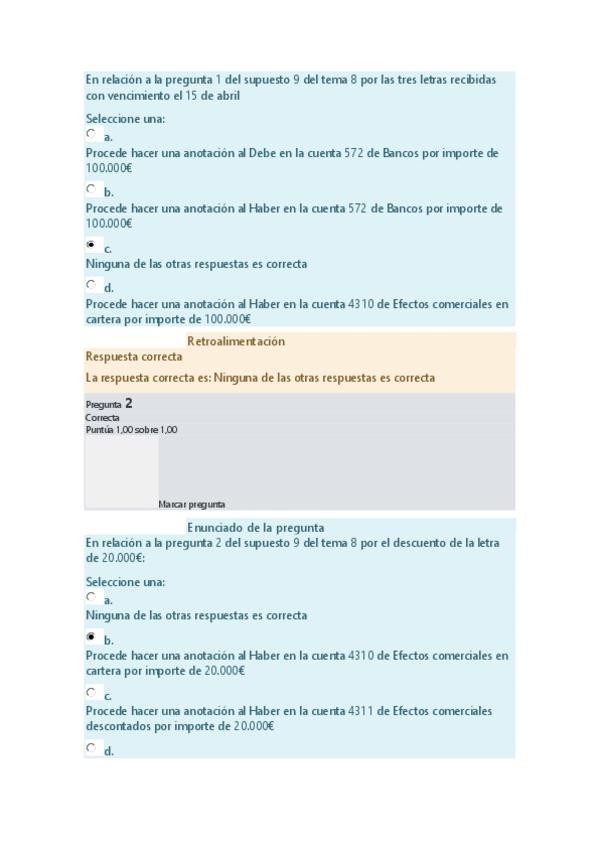 En relación a la pregunta 1 del supuesto 9 del tema 8 por las tres letras recibidas con vencimiento el 15 de abril

Seleccione una:

a.
Procede hacer una anotación al Debe en la cuenta 572 de Bancos por importe de 100.000€

b.
Procede hacer una anotación al Haber en la cuenta 572 de Bancos por importe de 100.000€

c.
Ninguna de las otras respuestas es correcta

d.
Procede hacer una anotación al Haber en la cuenta 4310 de Efectos comerciales en cartera por importe de 100.000€

Retroalimentación

Respuesta correcta

La respuesta correcta es: Ninguna de las otras respuestas es correcta

Pregunta 2
Correcta
Puntúa 1,00 sobre 1,00

Marcar pregunta

Enunciado de la pregunta

En relación a la pregunta 2 del supuesto 9 del tema 8 por el descuento de la letra de 20.000€:

Seleccione una:

a.
Ninguna de las otras respuestas es correcta

b.
Procede hacer una anotación al Haber en la cuenta 4310 de Efectos comerciales en cartera por importe de 20.000€

c.
Procede hacer una anotación al Haber en la cuenta 4311 de Efectos comerciales descontados por importe de 20.000€

d.